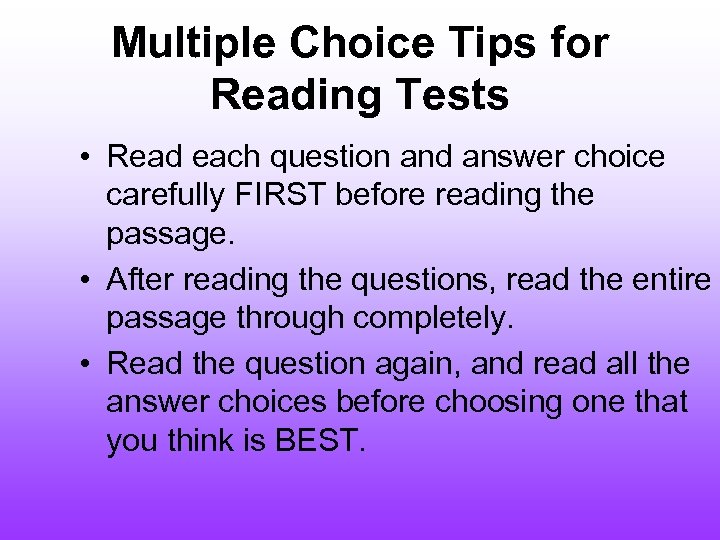 Multiple Choice Tips for Reading Tests

• Read each question and answer choice carefully FIRST before reading the passage.

• After reading the questions, read the entire passage through completely.

• Read the question again, and read all the answer choices before choosing one that you think is BEST.